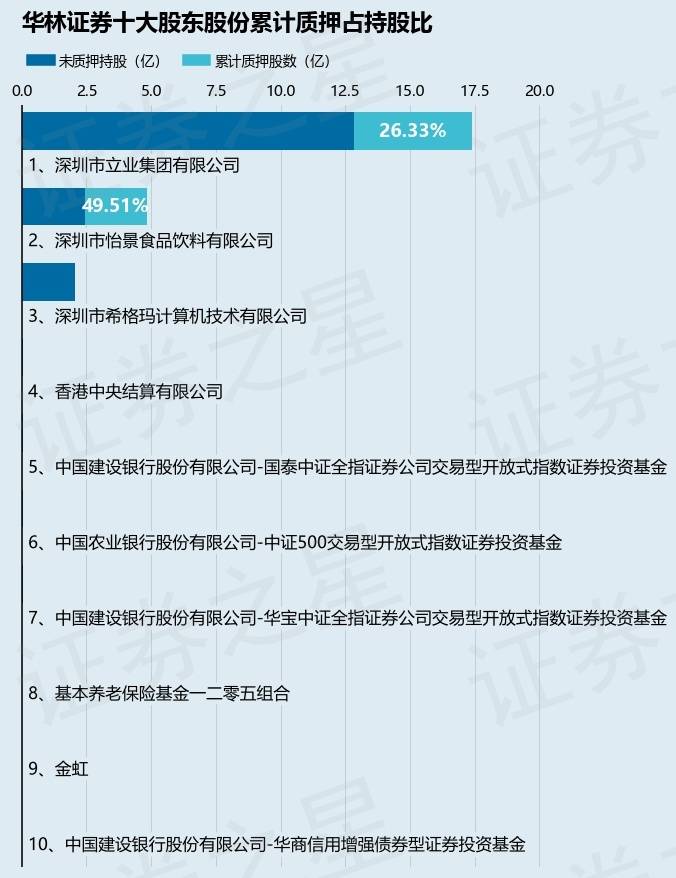 华林证券十大股东股份累计质押占持股比

未质押持股（亿）　累计质押股数（亿）

0.0　2.5　5.0　7.5　10.0　12.5　15.0　17.5　20.0

26.33%
1、深圳市立业集团有限公司

49.51%
2、深圳市怡景食品饮料有限公司

3、深圳市希格玛计算机技术有限公司

4、香港中央结算有限公司

5、中国建设银行股份有限公司-国泰中证全指证券公司交易型开放式指数证券投资基金

6、中国农业银行股份有限公司-中证500交易型开放式指数证券投资基金

7、中国建设银行股份有限公司-华宝中证全指证券公司交易型开放式指数证券投资基金

8、基本养老保险基金一二零五组合

9、金虹

10、中国建设银行股份有限公司-华商信用增强债券型证券投资基金

证券之星